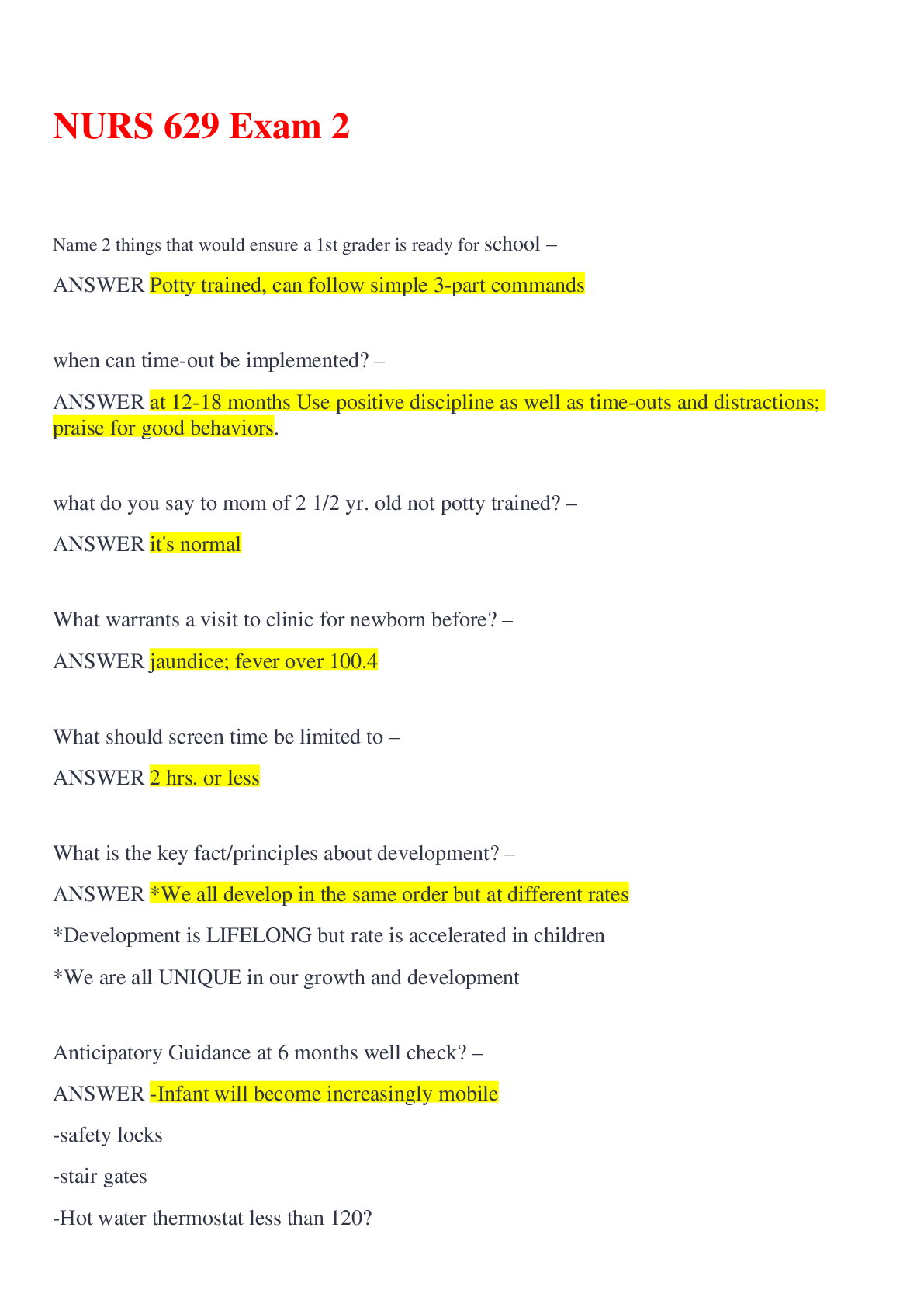 NURS 629 Exam 2

Name 2 things that would ensure a 1st grader is ready for school –

ANSWER Potty trained, can follow simple 3-part commands

when can time-out be implemented? –

ANSWER at 12-18 months Use positive discipline as well as time-outs and distractions; praise for good behaviors.

what do you say to mom of 2 1/2 yr. old not potty trained? –

ANSWER it's normal

What warrants a visit to clinic for newborn before? –

ANSWER jaundice; fever over 100.4

What should screen time be limited to –

ANSWER 2 hrs. or less

What is the key fact/principles about development? –

ANSWER *We all develop in the same order but at different rates

*Development is LIFELONG but rate is accelerated in children

*We are all UNIQUE in our growth and development

Anticipatory Guidance at 6 months well check? –

ANSWER -Infant will become increasingly mobile

-safety locks

-stair gates

-Hot water thermostat less than 120?